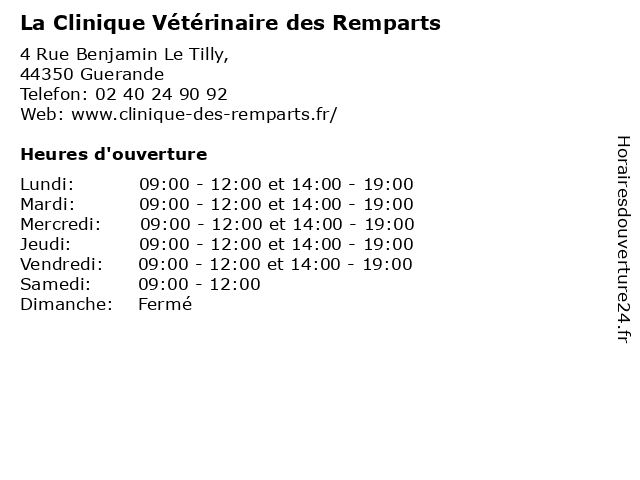 La Clinique Vétérinaire des Remparts

4 Rue Benjamin Le Tilly,
44350 Guerande
Telefon: 02 40 24 90 92
Web: www.clinique-des-remparts.fr/

Heures d'ouverture

| | |
|---|---|
| Lundi: | 09:00 - 12:00 et 14:00 - 19:00 |
| Mardi: | 09:00 - 12:00 et 14:00 - 19:00 |
| Mercredi: | 09:00 - 12:00 et 14:00 - 19:00 |
| Jeudi: | 09:00 - 12:00 et 14:00 - 19:00 |
| Vendredi: | 09:00 - 12:00 et 14:00 - 19:00 |
| Samedi: | 09:00 - 12:00 |
| Dimanche: | Fermé |

Horairesdouverture24.fr